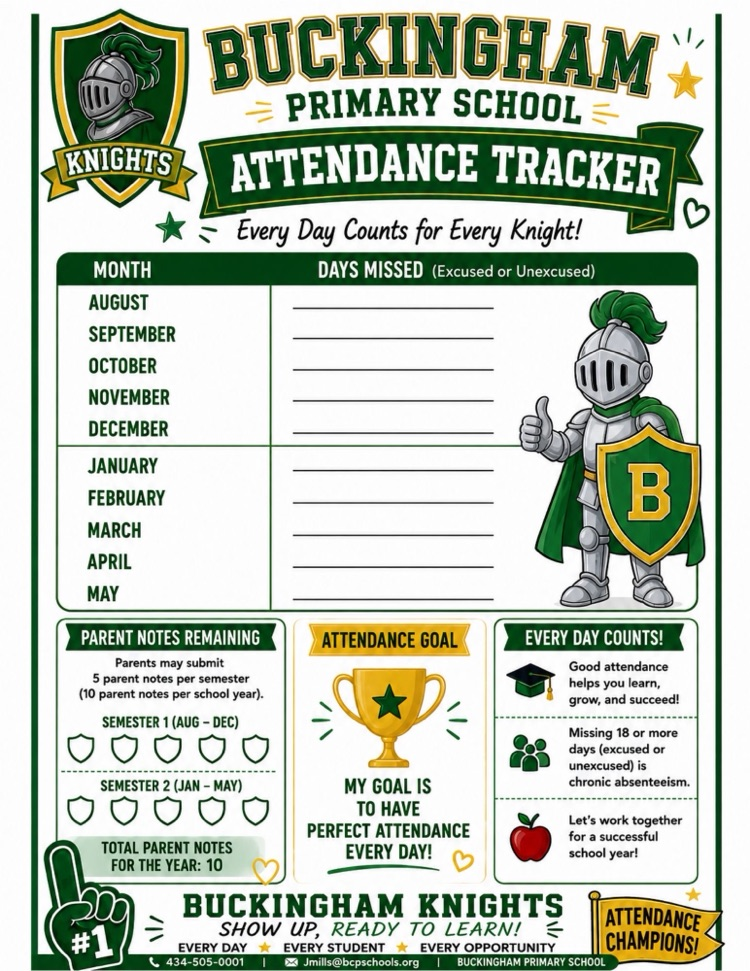 KNIGHTS

BUCKINGHAM
PRIMARY SCHOOL
ATTENDANCE TRACKER
Every Day Counts for Every Knight!

| MONTH | DAYS MISSED (Excused or Unexcused) |
|---|---|
| AUGUST | |
| SEPTEMBER | |
| OCTOBER | |
| NOVEMBER | |
| DECEMBER | |
| JANUARY | |
| FEBRUARY | |
| MARCH | |
| APRIL | |
| MAY | |

B

PARENT NOTES REMAINING
Parents may submit 5 parent notes per semester (10 parent notes per school year).
SEMESTER 1 (AUG – DEC)
SEMESTER 2 (JAN – MAY)
TOTAL PARENT NOTES FOR THE YEAR: 10

ATTENDANCE GOAL
MY GOAL IS TO HAVE PERFECT ATTENDANCE EVERY DAY!

EVERY DAY COUNTS!
Good attendance helps you learn, grow, and succeed!
Missing 18 or more days (excused or unexcused) is chronic absenteeism.
Let's work together for a successful school year!

#1
BUCKINGHAM KNIGHTS
SHOW UP, READY TO LEARN!
EVERY DAY ★ EVERY STUDENT ★ EVERY OPPORTUNITY
434-505-0001 | Jmills@bcpschools.org | BUCKINGHAM PRIMARY SCHOOL
ATTENDANCE CHAMPIONS!